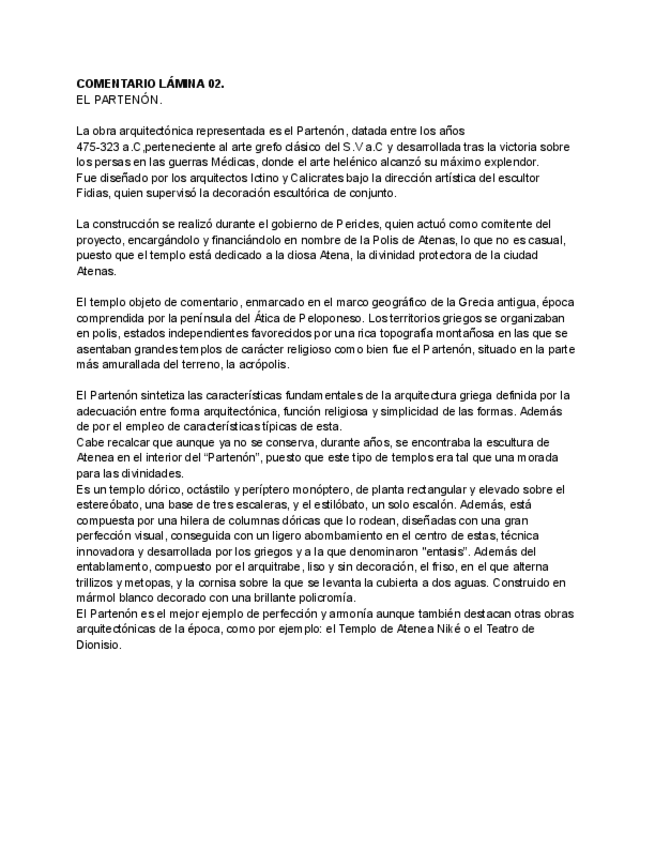 **COMENTARIO LÁMINA 02.**
EL PARTENÓN.

La obra arquitectónica representada es el Partenón, datada entre los años 475-323 a.C,perteneciente al arte grefo clásico del S.V a.C y desarrollada tras la victoria sobre los persas en las guerras Médicas, donde el arte helénico alcanzó su máximo explendor.
Fue diseñado por los arquitectos Ictino y Calicrates bajo la dirección artística del escultor Fidias, quien supervisó la decoración escultórica de conjunto.

La construcción se realizó durante el gobierno de Pericles, quien actuó como comitente del proyecto, encargándolo y financiándolo en nombre de la Polis de Atenas, lo que no es casual, puesto que el templo está dedicado a la diosa Atena, la divinidad protectora de la ciudad Atenas.

El templo objeto de comentario, enmarcado en el marco geográfico de la Grecia antigua, época comprendida por la península del Ática de Peloponeso. Los territorios griegos se organizaban en polis, estados independientes favorecidos por una rica topografía montañosa en las que se asentaban grandes templos de carácter religioso como bien fue el Partenón, situado en la parte más amurallada del terreno, la acrópolis.

El Partenón sintetiza las características fundamentales de la arquitectura griega definida por la adecuación entre forma arquitectónica, función religiosa y simplicidad de las formas. Además de por el empleo de características típicas de esta.
Cabe recalcar que aunque ya no se conserva, durante años, se encontraba la escultura de Atenea en el interior del "Partenón", puesto que este tipo de templos era tal que una morada para las divinidades.
Es un templo dórico, octástilo y períptero monóptero, de planta rectangular y elevado sobre el estereóbato, una base de tres escaleras, y el estilóbato, un solo escalón. Además, está compuesta por una hilera de columnas dóricas que lo rodean, diseñadas con una gran perfección visual, conseguida con un ligero abombamiento en el centro de estas, técnica innovadora y desarrollada por los griegos y a la que denominaron "entasis". Además del entablamento, compuesto por el arquitrabe, liso y sin decoración, el friso, en el que alterna trillizos y metopas, y la cornisa sobre la que se levanta la cubierta a dos aguas. Construido en mármol blanco decorado con una brillante policromía.
El Partenón es el mejor ejemplo de perfección y armonía aunque también destacan otras obras arquitectónicas de la época, como por ejemplo: el Templo de Atenea Niké o el Teatro de Dionisio.